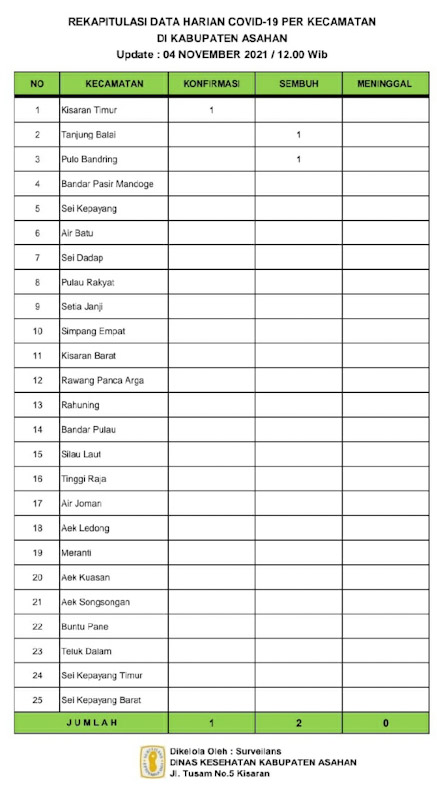 REKAPITULASI DATA HARIAN COVID-19 PER KECAMATAN
DI KABUPATEN ASAHAN
Update : 04 NOVEMBER 2021 / 12.00 Wib

| NO | KECAMATAN | KONFIRMASI | SEMBUH | MENINGGAL |
|---|---|---|---|---|
| 1 | Kisaran Timur | 1 | | |
| 2 | Tanjung Balai | | 1 | |
| 3 | Pulo Bandring | | 1 | |
| 4 | Bandar Pasir Mandoge | | | |
| 5 | Sei Kepayang | | | |
| 6 | Air Batu | | | |
| 7 | Sei Dadap | | | |
| 8 | Pulau Rakyat | | | |
| 9 | Setia Janji | | | |
| 10 | Simpang Empat | | | |
| 11 | Kisaran Barat | | | |
| 12 | Rawang Panca Arga | | | |
| 13 | Rahuning | | | |
| 14 | Bandar Pulau | | | |
| 15 | Silau Laut | | | |
| 16 | Tinggi Raja | | | |
| 17 | Air Joman | | | |
| 18 | Aek Ledong | | | |
| 19 | Meranti | | | |
| 20 | Aek Kuasan | | | |
| 21 | Aek Songsongan | | | |
| 22 | Buntu Pane | | | |
| 23 | Teluk Dalam | | | |
| 24 | Sei Kepayang Timur | | | |
| 25 | Sei Kepayang Barat | | | |
| JUMLAH | | 1 | 2 | 0 |

Dikelola Oleh : Surveilans
DINAS KESEHATAN KABUPATEN ASAHAN
Jl. Tusam No.5 Kisaran